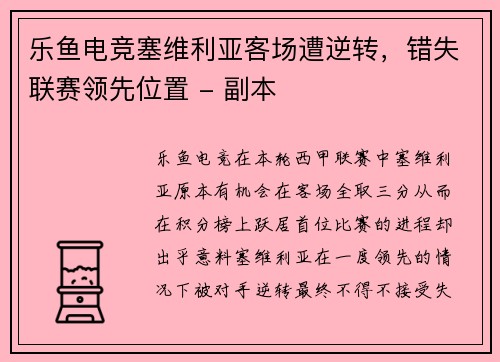 乐鱼电竞塞维利亚客场遭逆转，错失联赛领先位置 - 副本

乐鱼电竞在本轮西甲联赛中塞维利亚原本有机会在客场全取三分从而在积分榜上跃居首位比赛的进程却出乎意料塞维利亚在一度领先的情况下被对手逆转最终不得不接受失